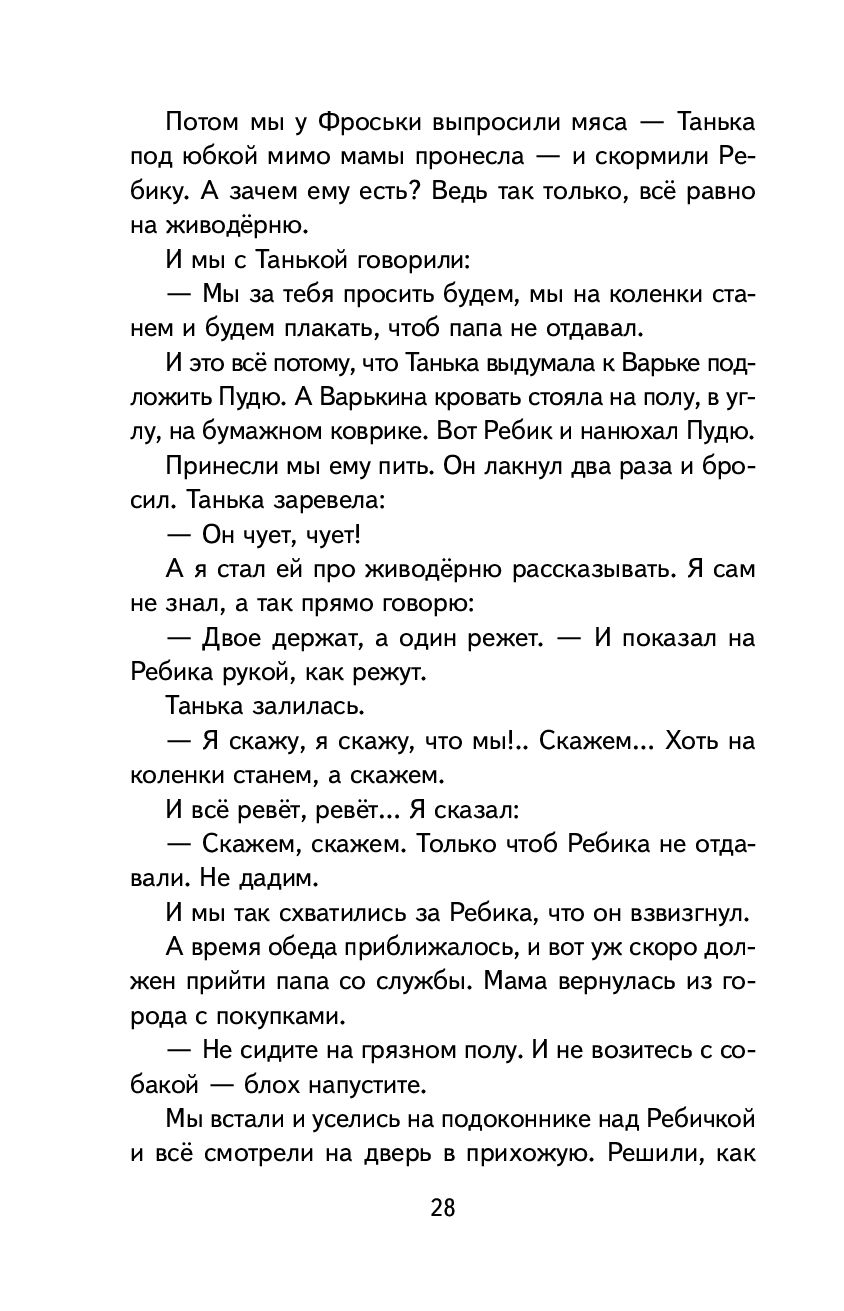 Потом мы у Фроськи выпросили мяса — Танька под юбкой мимо мамы пронесла — и скормили Ребику. А зачем ему есть? Ведь так только, всё равно на живодёрню.

И мы с Танькой говорили:

— Мы за тебя просить будем, мы на коленки станем и будем плакать, чтоб папа не отдавал.

И это всё потому, что Танька выдумала к Варьке подложить Пудю. А Варькина кровать стояла на полу, в углу, на бумажном коврике. Вот Ребик и нанюхал Пудю.

Принесли мы ему пить. Он лакнул два раза и бросил. Танька заревела:

— Он чует, чует!

А я стал ей про живодёрню рассказывать. Я сам не знал, а так прямо говорю:

— Двое держат, а один режет. — И показал на Ребика рукой, как режут.

Танька залилась.

— Я скажу, я скажу, что мы!.. Скажем... Хоть на коленки станем, а скажем.

И всё ревёт, ревёт... Я сказал:

— Скажем, скажем. Только чтоб Ребика не отдавали. Не дадим.

И мы так схватились за Ребика, что он взвизгнул.

А время обеда приближалось, и вот уж скоро должен прийти папа со службы. Мама вернулась из города с покупками.

— Не сидите на грязном полу. И не возитесь с собакой — блох напустите.

Мы встали и уселись на подоконнике над Ребичкой и всё смотрели на дверь в прихожую. Решили, как

28